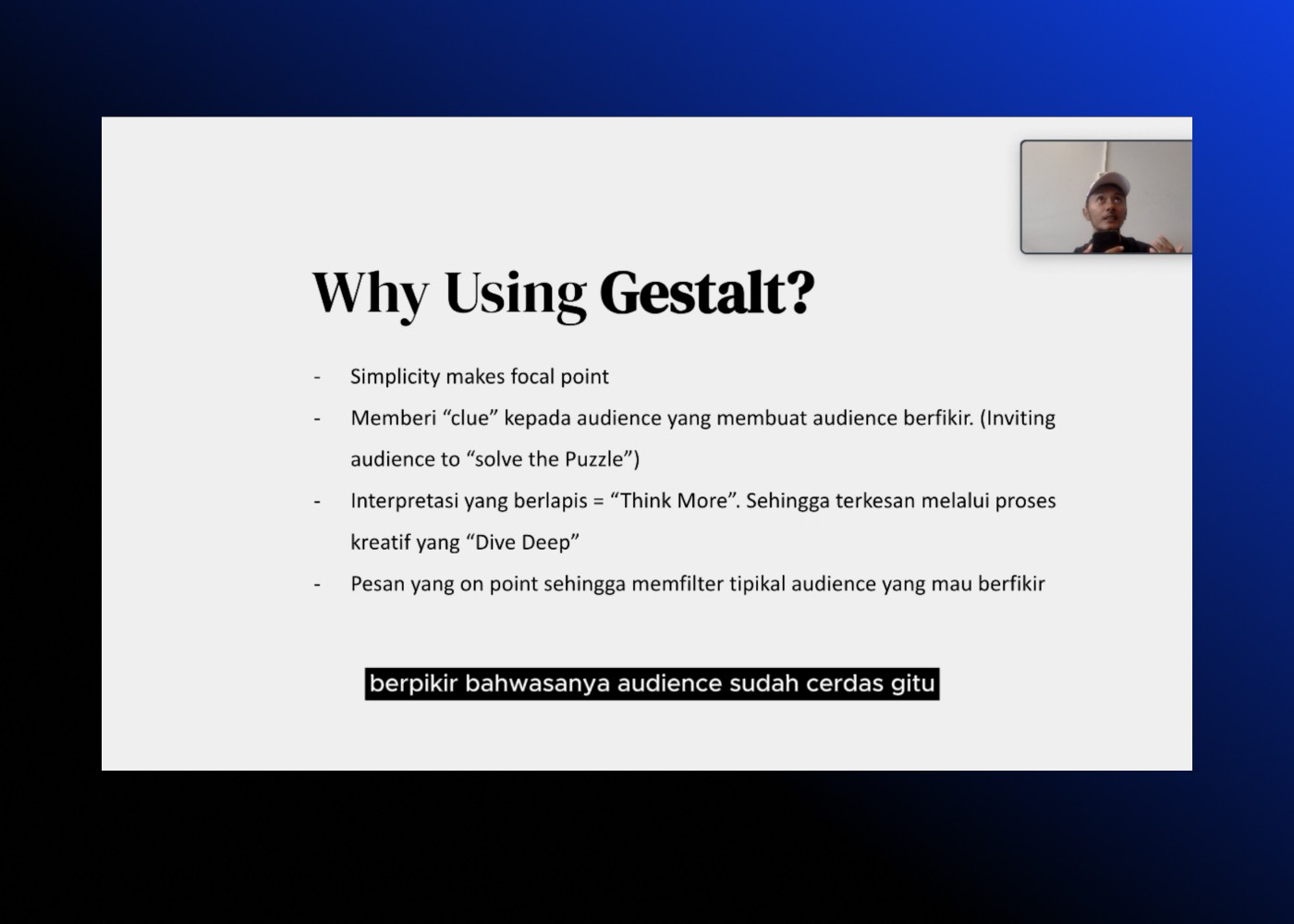 Why Using Gestalt?

- Simplicity makes focal point
- Memberi “clue” kepada audience yang membuat audience berfikir. (Inviting audience to “solve the Puzzle”)
- Interpretasi yang berlapis = “Think More”. Sehingga terkesan melalui proses kreatif yang “Dive Deep”
- Pesan yang on point sehingga memfilter tipikal audience yang mau berfikir

berpikir bahwasanya audience sudah cerdas gitu